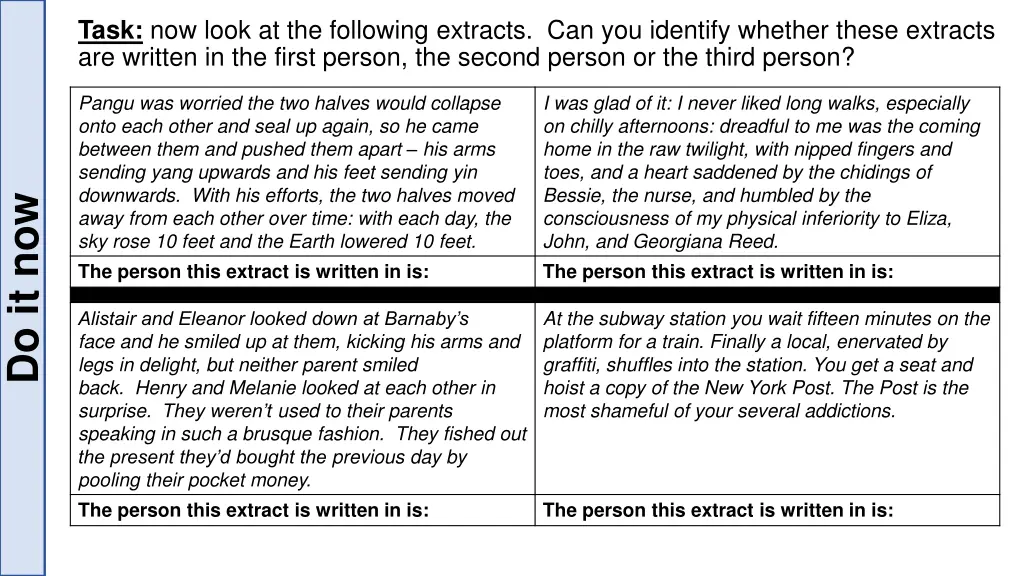 Do it now

Task: now look at the following extracts. Can you identify whether these extracts are written in the first person, the second person or the third person?

| Pangu was worried the two halves would collapse onto each other and seal up again, so he came between them and pushed them apart – his arms sending yang upwards and his feet sending yin downwards. With his efforts, the two halves moved away from each other over time: with each day, the sky rose 10 feet and the Earth lowered 10 feet. | I was glad of it: I never liked long walks, especially on chilly afternoons: dreadful to me was the coming home in the raw twilight, with nipped fingers and toes, and a heart saddened by the chidings of Bessie, the nurse, and humbled by the consciousness of my physical inferiority to Eliza, John, and Georgiana Reed. |
|---|---|
| The person this extract is written in is: | The person this extract is written in is: |
| Alistair and Eleanor looked down at Barnaby's face and he smiled up at them, kicking his arms and legs in delight, but neither parent smiled back. Henry and Melanie looked at each other in surprise. They weren't used to their parents speaking in such a brusque fashion. They fished out the present they'd bought the previous day by pooling their pocket money. | At the subway station you wait fifteen minutes on the platform for a train. Finally a local, enervated by graffiti, shuffles into the station. You get a seat and hoist a copy of the New York Post. The Post is the most shameful of your several addictions. |
| The person this extract is written in is: | The person this extract is written in is: |